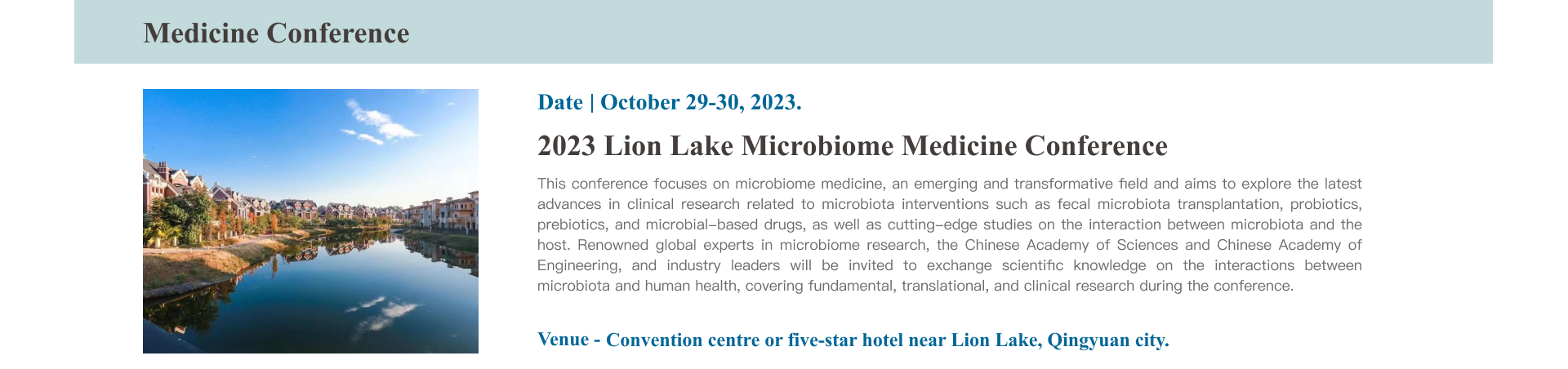 Medicine Conference

Date | October 29-30, 2023.

2023 Lion Lake Microbiome Medicine Conference

This conference focuses on microbiome medicine, an emerging and transformative field and aims to explore the latest advances in clinical research related to microbiota interventions such as fecal microbiota transplantation, probiotics, prebiotics, and microbial-based drugs, as well as cutting-edge studies on the interaction between microbiota and the host. Renowned global experts in microbiome research, the Chinese Academy of Sciences and Chinese Academy of Engineering, and industry leaders will be invited to exchange scientific knowledge on the interactions between microbiota and human health, covering fundamental, translational, and clinical research during the conference.

Venue - Convention centre or five-star hotel near Lion Lake, Qingyuan city.